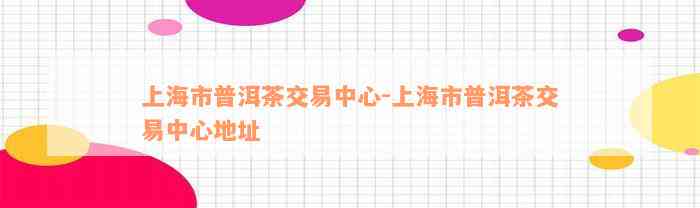 上海市普洱茶交易中心-上海市普洱茶交易中心地址